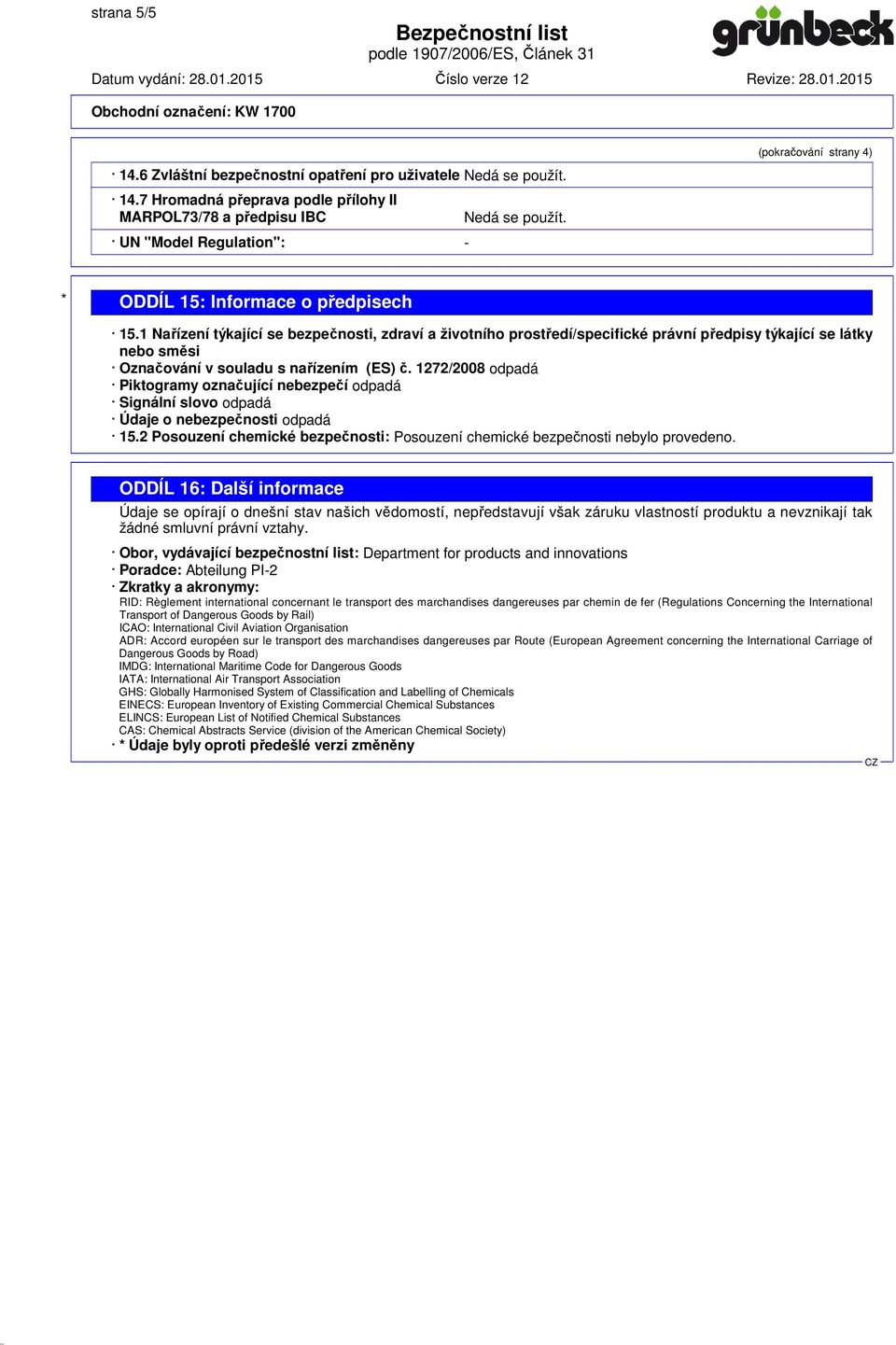 strana 5/5

Bezpečnostní list
podle 1907/2006/ES, Článek 31

grünbeck

Datum vydání: 28.01.2015 Číslo verze 12 Revize: 28.01.2015

Obchodní označení: KW 1700

(pokračování strany 4)

· 14.6 Zvláštní bezpečnostní opatření pro uživatele Nedá se použít.

· 14.7 Hromadná přeprava podle přílohy II MARPOL73/78 a předpisu IBC Nedá se použít.

· UN "Model Regulation": -

*

ODDÍL 15: Informace o předpisech

· 15.1 Nařízení týkající se bezpečnosti, zdraví a životního prostředí/specifické právní předpisy týkající se látky nebo směsi
· Označování v souladu s nařízením (ES) č. 1272/2008 odpadá
· Piktogramy označující nebezpečí odpadá
· Signální slovo odpadá
· Údaje o nebezpečnosti odpadá
· 15.2 Posouzení chemické bezpečnosti: Posouzení chemické bezpečnosti nebylo provedeno.

ODDÍL 16: Další informace

Údaje se opírají o dnešní stav našich vědomostí, nepředstavují však záruku vlastností produktu a nevznikají tak žádné smluvní právní vztahy.

· Obor, vydávající bezpečnostní list: Department for products and innovations
· Poradce: Abteilung PI-2
· Zkratky a akronymy:
RID: Règlement international concernant le transport des marchandises dangereuses par chemin de fer (Regulations Concerning the International Transport of Dangerous Goods by Rail)
ICAO: International Civil Aviation Organisation
ADR: Accord européen sur le transport des marchandises dangereuses par Route (European Agreement concerning the International Carriage of Dangerous Goods by Road)
IMDG: International Maritime Code for Dangerous Goods
IATA: International Air Transport Association
GHS: Globally Harmonised System of Classification and Labelling of Chemicals
EINECS: European Inventory of Existing Commercial Chemical Substances
ELINCS: European List of Notified Chemical Substances
CAS: Chemical Abstracts Service (division of the American Chemical Society)
· * Údaje byly oproti předešlé verzi změněny

CZ